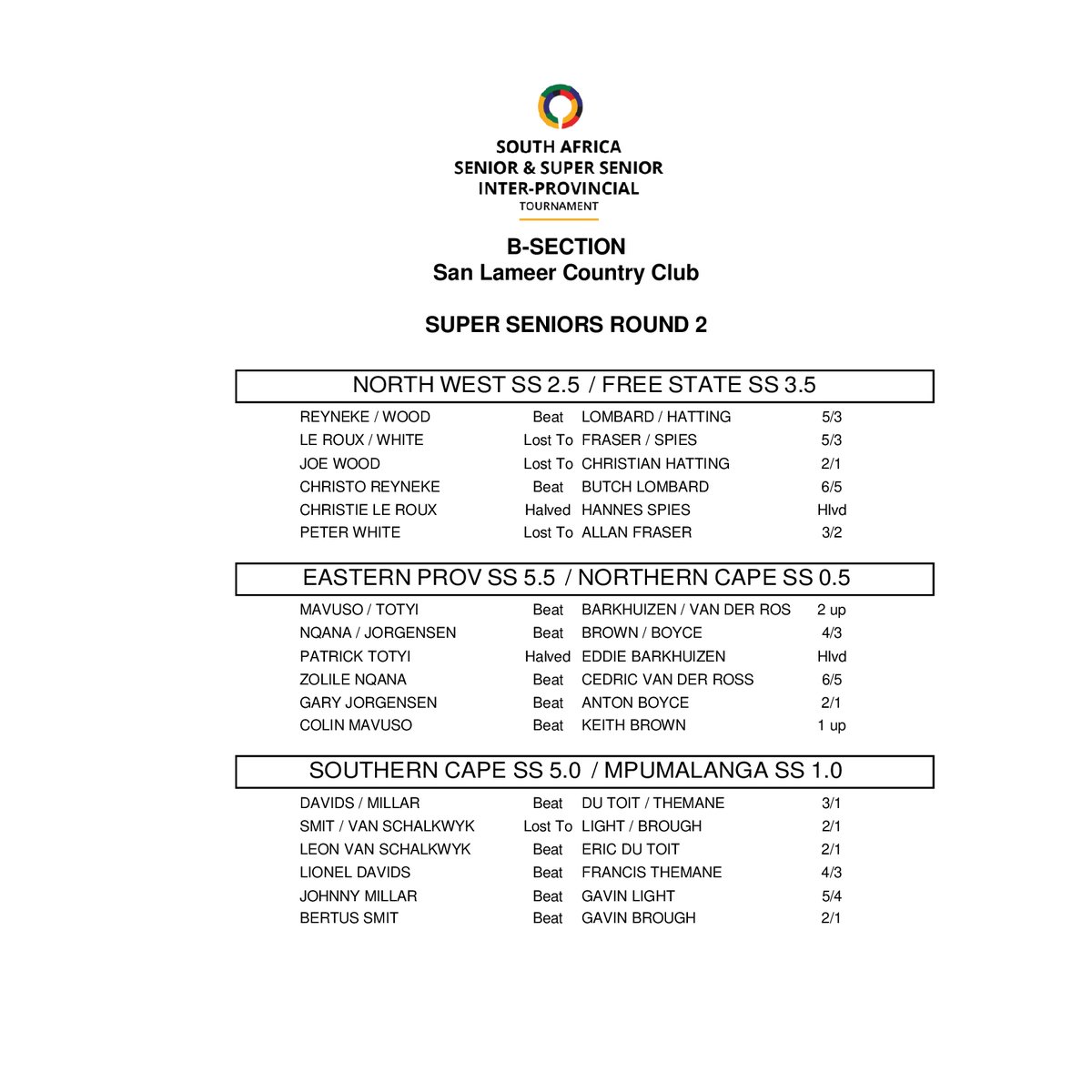 SOUTH AFRICA
SENIOR & SUPER SENIOR
INTER-PROVINCIAL
TOURNAMENT

B-SECTION
San Lameer Country Club

SUPER SENIORS ROUND 2

NORTH WEST SS 2.5 / FREE STATE SS 3.5

| | | | |
|---|---|---|---|
| REYNEKE / WOOD | Beat | LOMBARD / HATTING | 5/3 |
| LE ROUX / WHITE | Lost To | FRASER / SPIES | 5/3 |
| JOE WOOD | Lost To | CHRISTIAN HATTING | 2/1 |
| CHRISTO REYNEKE | Beat | BUTCH LOMBARD | 6/5 |
| CHRISTIE LE ROUX | Halved | HANNES SPIES | Hlvd |
| PETER WHITE | Lost To | ALLAN FRASER | 3/2 |

EASTERN PROV SS 5.5 / NORTHERN CAPE SS 0.5

| | | | |
|---|---|---|---|
| MAVUSO / TOTYI | Beat | BARKHUIZEN / VAN DER ROS | 2 up |
| NQANA / JORGENSEN | Beat | BROWN / BOYCE | 4/3 |
| PATRICK TOTYI | Halved | EDDIE BARKHUIZEN | Hlvd |
| ZOLILE NQANA | Beat | CEDRIC VAN DER ROSS | 6/5 |
| GARY JORGENSEN | Beat | ANTON BOYCE | 2/1 |
| COLIN MAVUSO | Beat | KEITH BROWN | 1 up |

SOUTHERN CAPE SS 5.0 / MPUMALANGA SS 1.0

| | | | |
|---|---|---|---|
| DAVIDS / MILLAR | Beat | DU TOIT / THEMANE | 3/1 |
| SMIT / VAN SCHALKWYK | Lost To | LIGHT / BROUGH | 2/1 |
| LEON VAN SCHALKWYK | Beat | ERIC DU TOIT | 2/1 |
| LIONEL DAVIDS | Beat | FRANCIS THEMANE | 4/3 |
| JOHNNY MILLAR | Beat | GAVIN LIGHT | 5/4 |
| BERTUS SMIT | Beat | GAVIN BROUGH | 2/1 |